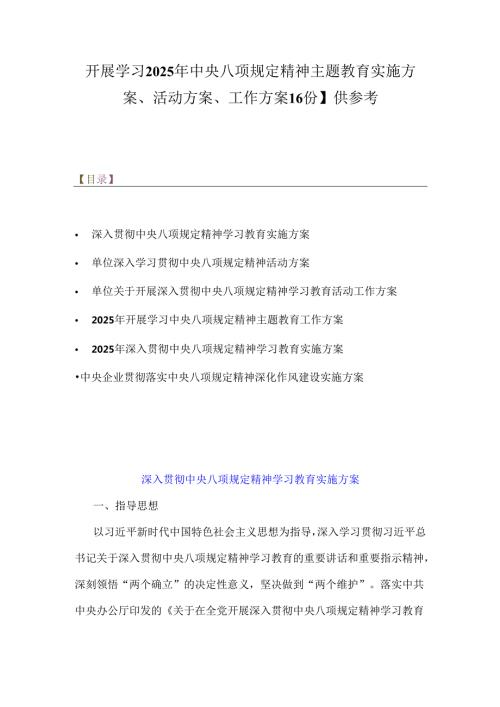 开展学习2025年中央八项规定精神主题教育实施方案、活动方案、工作方案16份】供参考

【目录】

• 深入贯彻中央八项规定精神学习教育实施方案

• 单位深入学习贯彻中央八项规定精神活动方案

• 单位关于开展深入贯彻中央八项规定精神学习教育活动工作方案

• 2025年开展学习中央八项规定精神主题教育工作方案

• 2025年深入贯彻中央八项规定精神学习教育实施方案

•中央企业贯彻落实中央八项规定精神深化作风建设实施方案

深入贯彻中央八项规定精神学习教育实施方案

一、指导思想

以习近平新时代中国特色社会主义思想为指导，深入学习贯彻习近平总书记关于深入贯彻中央八项规定精神学习教育的重要讲话和重要指示精神，深刻领悟“两个确立”的决定性意义，坚决做到“两个维护”。落实中共中央办公厅印发的《关于在全党开展深入贯彻中央八项规定精神学习教育